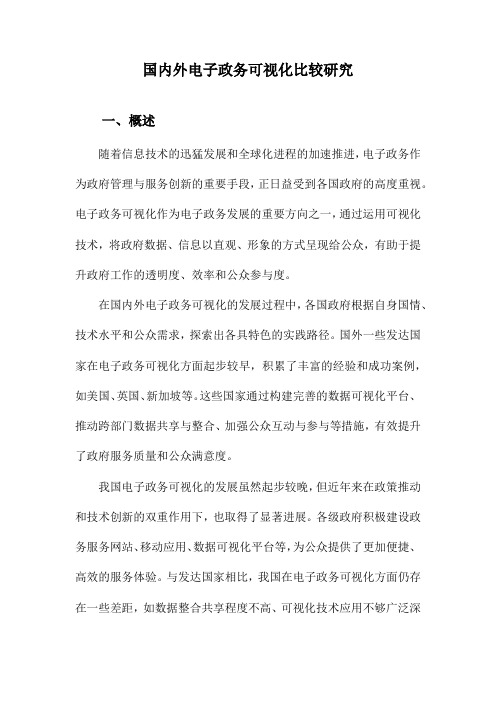 国内外电子政务可视化比较研究

一、概述

随着信息技术的迅猛发展和全球化进程的加速推进，电子政务作为政府管理与服务创新的重要手段，正日益受到各国政府的高度重视。电子政务可视化作为电子政务发展的重要方向之一，通过运用可视化技术，将政府数据、信息以直观、形象的方式呈现给公众，有助于提升政府工作的透明度、效率和公众参与度。

在国内外电子政务可视化的发展过程中，各国政府根据自身国情、技术水平和公众需求，探索出各具特色的实践路径。国外一些发达国家在电子政务可视化方面起步较早，积累了丰富的经验和成功案例，如美国、英国、新加坡等。这些国家通过构建完善的数据可视化平台、推动跨部门数据共享与整合、加强公众互动与参与等措施，有效提升了政府服务质量和公众满意度。

我国电子政务可视化的发展虽然起步较晚，但近年来在政策推动和技术创新的双重作用下，也取得了显著进展。各级政府积极建设政务服务网站、移动应用、数据可视化平台等，为公众提供了更加便捷、高效的服务体验。与发达国家相比，我国在电子政务可视化方面仍存在一些差距，如数据整合共享程度不高、可视化技术应用不够广泛深